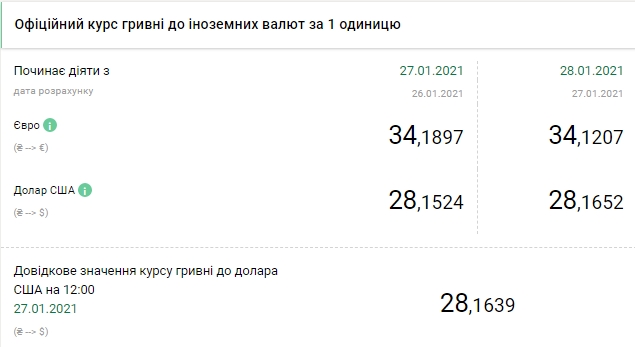 Офіційний курс гривні до іноземних валют за 1 одиницю

| Починає діяти з | 27.01.2021 | 28.01.2021 |
|---|---|---|
| дата розрахунку | 26.01.2021 | 27.01.2021 |
| Євро (₴ --> €) | 34,1897 | 34,1207 |
| Долар США (₴ --> $) | 28,1524 | 28,1652 |

Довідкове значення курсу гривні до долара США на 12:00
27.01.2021
(₴ --> $)

28,1639